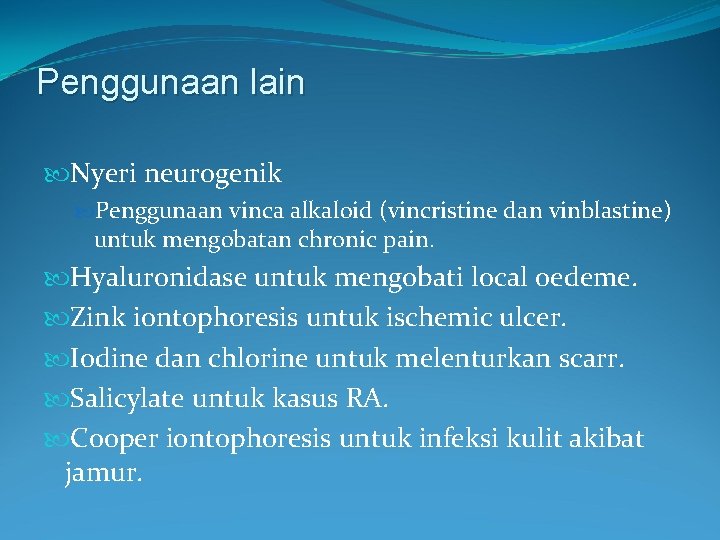 Penggunaan lain

Nyeri neurogenik

Penggunaan vinca alkaloid (vincristine dan vinblastine) untuk mengobatan chronic pain.

Hyaluronidase untuk mengobati local oedeme.

Zink iontophoresis untuk ischemic ulcer.

Iodine dan chlorine untuk melenturkan scarr.

Salicylate untuk kasus RA.

Cooper iontophoresis untuk infeksi kulit akibat jamur.